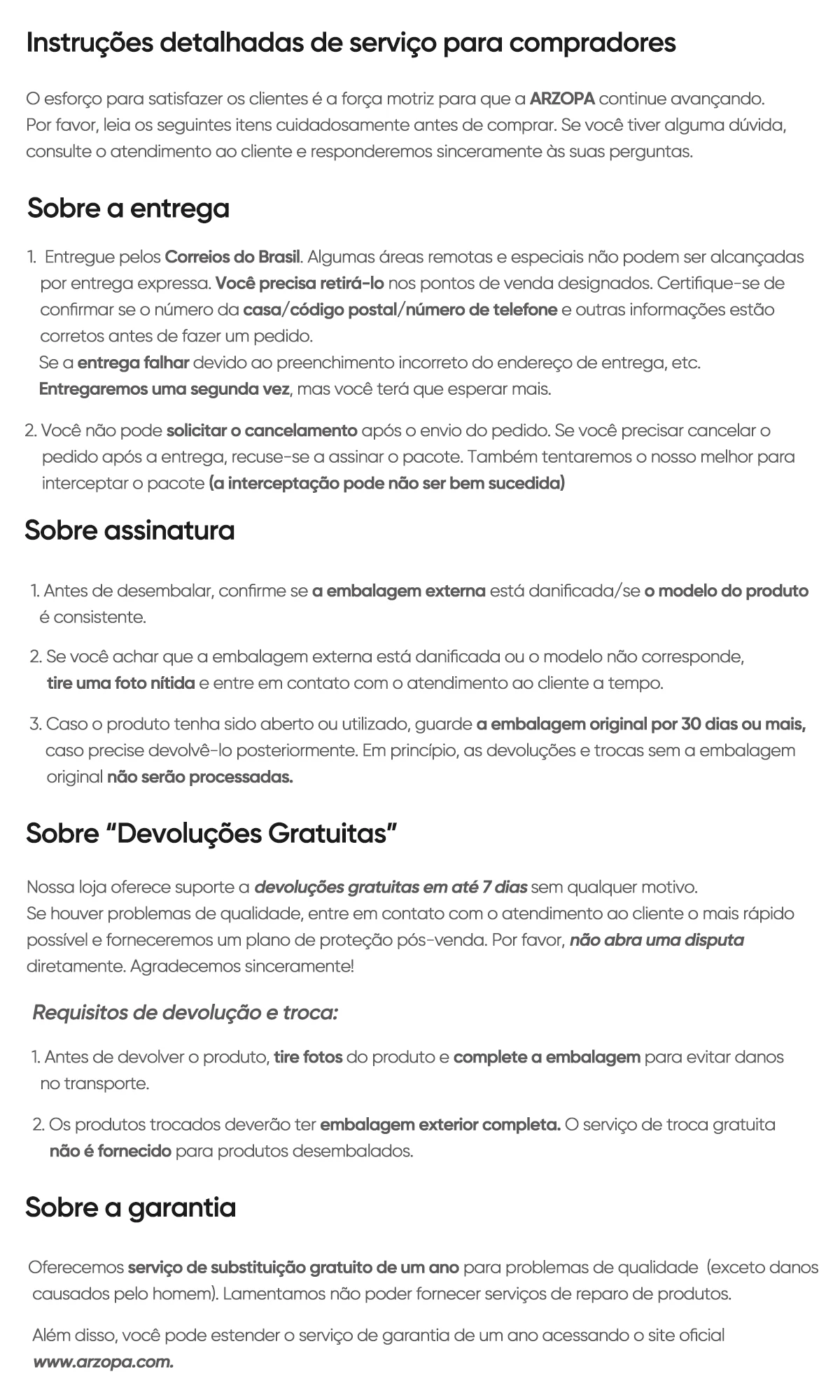 Instruções detalhadas de serviço para compradores

O esforço para satisfazer os clientes é a força motriz para que a ARZOPA continue avançando.
Por favor, leia os seguintes itens cuidadosamente antes de comprar. Se você tiver alguma dúvida, consulte o atendimento ao cliente e responderemos sinceramente às suas perguntas.

Sobre a entrega

1. Entregue pelos Correios do Brasil. Algumas áreas remotas e especiais não podem ser alcançadas por entrega expressa. Você precisa retirá-lo nos pontos de venda designados. Certifique-se de confirmar se o número da casa/código postal/número de telefone e outras informações estão corretos antes de fazer um pedido.
Se a entrega falhar devido ao preenchimento incorreto do endereço de entrega, etc. Entregaremos uma segunda vez, mas você terá que esperar mais.

2. Você não pode solicitar o cancelamento após o envio do pedido. Se você precisar cancelar o pedido após a entrega, recuse-se a assinar o pacote. Também tentaremos o nosso melhor para interceptar o pacote (a interceptação pode não ser bem sucedida)

Sobre assinatura

1. Antes de desembalar, confirme se a embalagem externa está danificada/se o modelo do produto é consistente.

2. Se você achar que a embalagem externa está danificada ou o modelo não corresponde, tire uma foto nítida e entre em contato com o atendimento ao cliente a tempo.

3. Caso o produto tenha sido aberto ou utilizado, guarde a embalagem original por 30 dias ou mais, caso precise devolvê-lo posteriormente. Em princípio, as devoluções e trocas sem a embalagem original não serão processadas.

Sobre “Devoluções Gratuitas”

Nossa loja oferece suporte a devoluções gratuitas em até 7 dias sem qualquer motivo.
Se houver problemas de qualidade, entre em contato com o atendimento ao cliente o mais rápido possível e forneceremos um plano de proteção pós-venda. Por favor, não abra uma disputa diretamente. Agradecemos sinceramente!

Requisitos de devolução e troca:

1. Antes de devolver o produto, tire fotos do produto e complete a embalagem para evitar danos no transporte.

2. Os produtos trocados deverão ter embalagem exterior completa. O serviço de troca gratuita não é fornecido para produtos desembalados.

Sobre a garantia

Oferecemos serviço de substituição gratuito de um ano para problemas de qualidade (exceto danos causados pelo homem). Lamentamos não poder fornecer serviços de reparo de produtos.

Além disso, você pode estender o serviço de garantia de um ano acessando o site oficial www.arzopa.com.